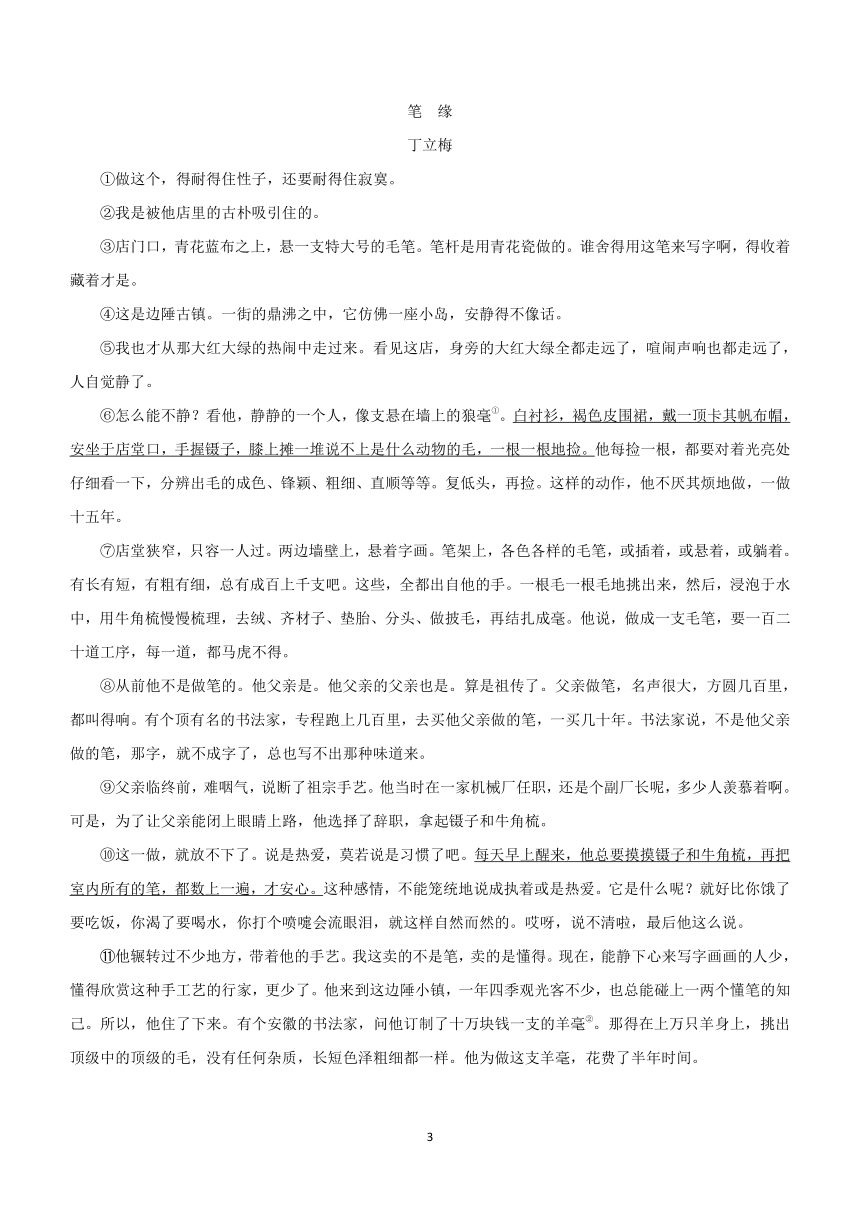 笔　缘

丁立梅

①做这个，得耐得住性子，还要耐得住寂寞。

②我是被他店里的古朴吸引住的。

③店门口，青花蓝布之上，悬一支特大号的毛笔。笔杆是用青花瓷做的。谁舍得用这笔来写字啊，得收着藏着才是。

④这是边陲古镇。一街的鼎沸之中，它仿佛一座小岛，安静得不像话。

⑤我也才从那大红大绿的热闹中走过来。看见这店，身旁的大红大绿全都走远了，喧闹声响也都走远了，人自觉静了。

⑥怎么能不静？看他，静静的一个人，像支悬在墙上的狼毫$^{①}$。白衬衫，褐色皮围裙，戴一顶卡其帆布帽，安坐于店堂口，手握镊子，膝上摊一堆说不上是什么动物的毛，一根一根地捡。他每捡一根，都要对着光亮处仔细看一下，分辨出毛的成色、锋颖、粗细、直顺等等。复低头，再捡。这样的动作，他不厌其烦地做，一做十五年。

⑦店堂狭窄，只容一人过。两边墙壁上，悬着字画。笔架上，各色各样的毛笔，或插着，或悬着，或躺着。有长有短，有粗有细，总有成百上千支吧。这些，全都出自他的手。一根毛一根毛地挑出来，然后，浸泡于水中，用牛角梳慢慢梳理，去绒、齐材子、垫胎、分头、做披毛，再结扎成毫。他说，做成一支毛笔，要一百二十道工序，每一道，都马虎不得。

⑧从前他不是做笔的。他父亲是。他父亲的父亲也是。算是祖传了。父亲做笔，名声很大，方圆几百里，都叫得响。有个顶有名的书法家，专程跑上几百里，去买他父亲做的笔，一买几十年。书法家说，不是他父亲做的笔，那字，就不成字了，总也写不出那种味道来。

⑨父亲临终前，难咽气，说断了祖宗手艺。他当时在一家机械厂任职，还是个副厂长呢，多少人羡慕着啊。可是，为了让父亲能闭上眼睛上路，他选择了辞职，拿起镊子和牛角梳。

⑩这一做，就放不下了。说是热爱，莫若说是习惯了吧。每天早上醒来，他总要摸摸镊子和牛角梳，再把室内所有的笔，都数上一遍，才安心。这种感情，不能笼统地说成执着或是热爱。它是什么呢？就好比你饿了要吃饭，你渴了要喝水，你打个喷嚏会流眼泪，就这样自然而然的。哎呀，说不清啦，最后他这么说。

⑪他辗转过不少地方，带着他的手艺。我这卖的不是笔，卖的是懂得。现在，能静下心来写字画画的人少，懂得欣赏这种手工艺的行家，更少了。他来到这边陲小镇，一年四季观光客不少，也总能碰上一两个懂笔的知己。所以，他住了下来。有个安徽的书法家，问他订制了十万块钱一支的羊毫$^{②}$。那得在上万只羊身上，挑出顶级中的顶级的毛，没有任何杂质，长短色泽粗细都一样。他为做这支羊毫，花费了半年时间。

3